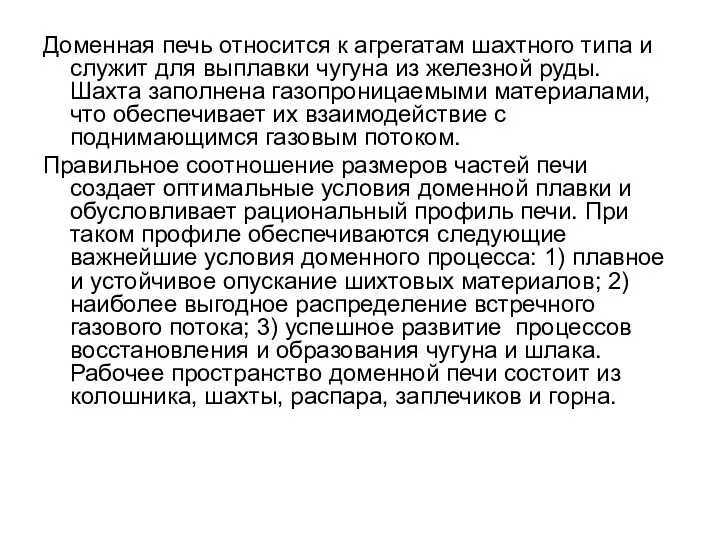 Доменная печь относится к агрегатам шахтного типа и служит для выплавки чугуна из железной руды. Шахта заполнена газопроницаемыми материалами, что обеспечивает их взаимодействие с поднимающимся газовым потоком.

Правильное соотношение размеров частей печи создает оптимальные условия доменной плавки и обусловливает рациональный профиль печи. При таком профиле обеспечиваются следующие важнейшие условия доменного процесса: 1) плавное и устойчивое опускание шихтовых материалов; 2) наиболее выгодное распределение встречного газового потока; 3) успешное развитие процессов восстановления и образования чугуна и шлака. Рабочее пространство доменной печи состоит из колошника, шахты, распара, заплечиков и горна.